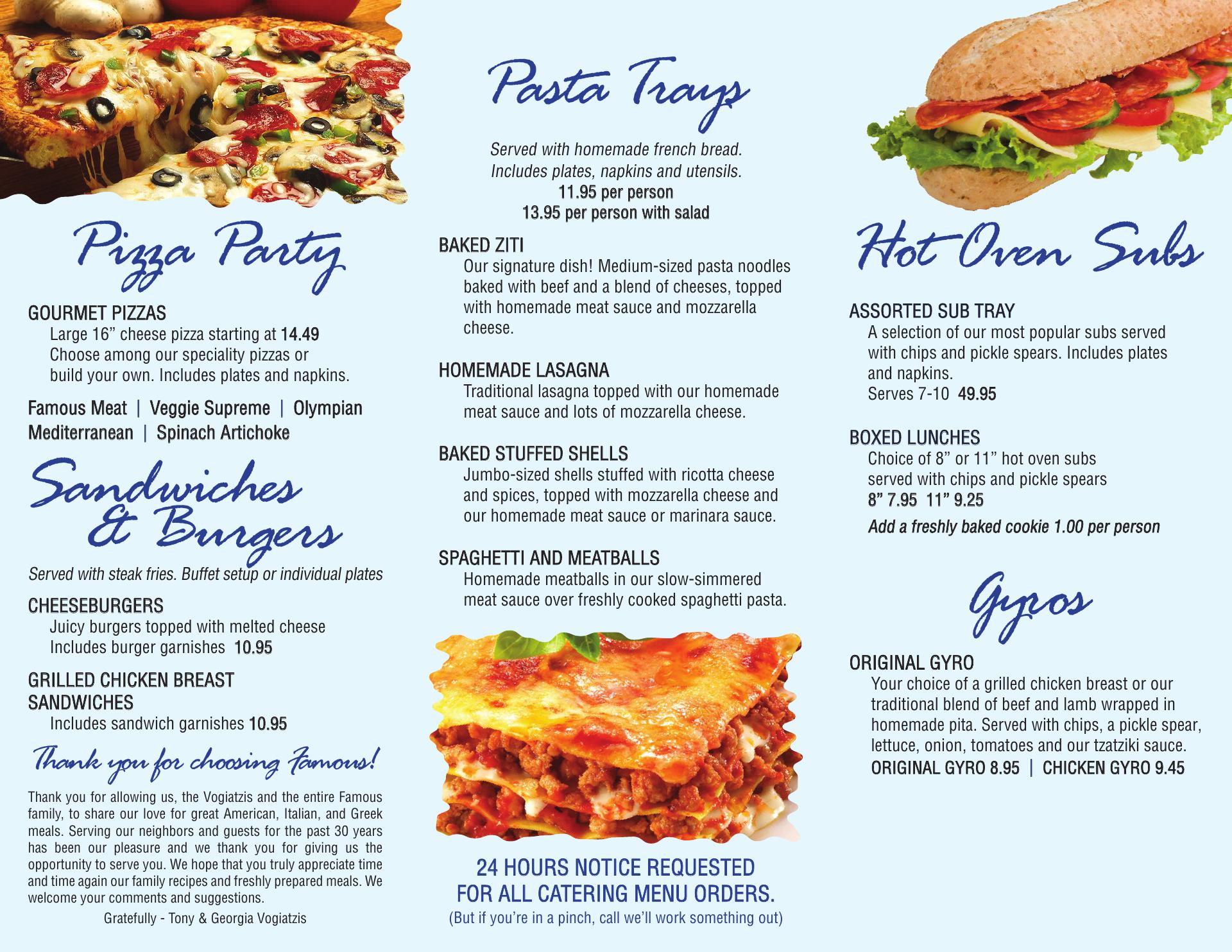 Pizza Party

GOURMET PIZZAS

Large 16" cheese pizza starting at 14.49 Choose among our speciality pizzas or build your own. Includes plates and napkins.

Famous Meat | Veggie Supreme | Olympian Mediterranean | Spinach Artichoke

Sandwiches & Burgers

Served with steak fries. Buffet setup or individual plates

CHEESEBURGERS

Juicy burgers topped with melted cheese Includes burger garnishes 10.95

GRILLED CHICKEN BREAST SANDWICHES

Includes sandwich garnishes 10.95

Thank you for choosing Famous!

Thank you for allowing us, the Vogiatzis and the entire Famous family, to share our love for great American, Italian, and Greek meals. Serving our neighbors and guests for the past 30 years has been our pleasure and we thank you for giving us the opportunity to serve you. We hope that you truly appreciate time and time again our family recipes and freshly prepared meals. We welcome your comments and suggestions.

Gratefully - Tony & Georgia Vogiatzis

Pasta Trays

Served with homemade french bread.
Includes plates, napkins and utensils.
11.95 per person
13.95 per person with salad

BAKED ZITI

Our signature dish! Medium-sized pasta noodles baked with beef and a blend of cheeses, topped with homemade meat sauce and mozzarella cheese.

HOMEMADE LASAGNA

Traditional lasagna topped with our homemade meat sauce and lots of mozzarella cheese.

BAKED STUFFED SHELLS

Jumbo-sized shells stuffed with ricotta cheese and spices, topped with mozzarella cheese and our homemade meat sauce or marinara sauce.

SPAGHETTI AND MEATBALLS

Homemade meatballs in our slow-simmered meat sauce over freshly cooked spaghetti pasta.

24 HOURS NOTICE REQUESTED
FOR ALL CATERING MENU ORDERS.
(But if you're in a pinch, call we'll work something out)

Hot Oven Subs

ASSORTED SUB TRAY

A selection of our most popular subs served with chips and pickle spears. Includes plates and napkins.
Serves 7-10 49.95

BOXED LUNCHES

Choice of 8" or 11" hot oven subs served with chips and pickle spears
8" 7.95 11" 9.25

Add a freshly baked cookie 1.00 per person

Gyros

ORIGINAL GYRO

Your choice of a grilled chicken breast or our traditional blend of beef and lamb wrapped in homemade pita. Served with chips, a pickle spear, lettuce, onion, tomatoes and our tzatziki sauce.
ORIGINAL GYRO 8.95 | CHICKEN GYRO 9.45